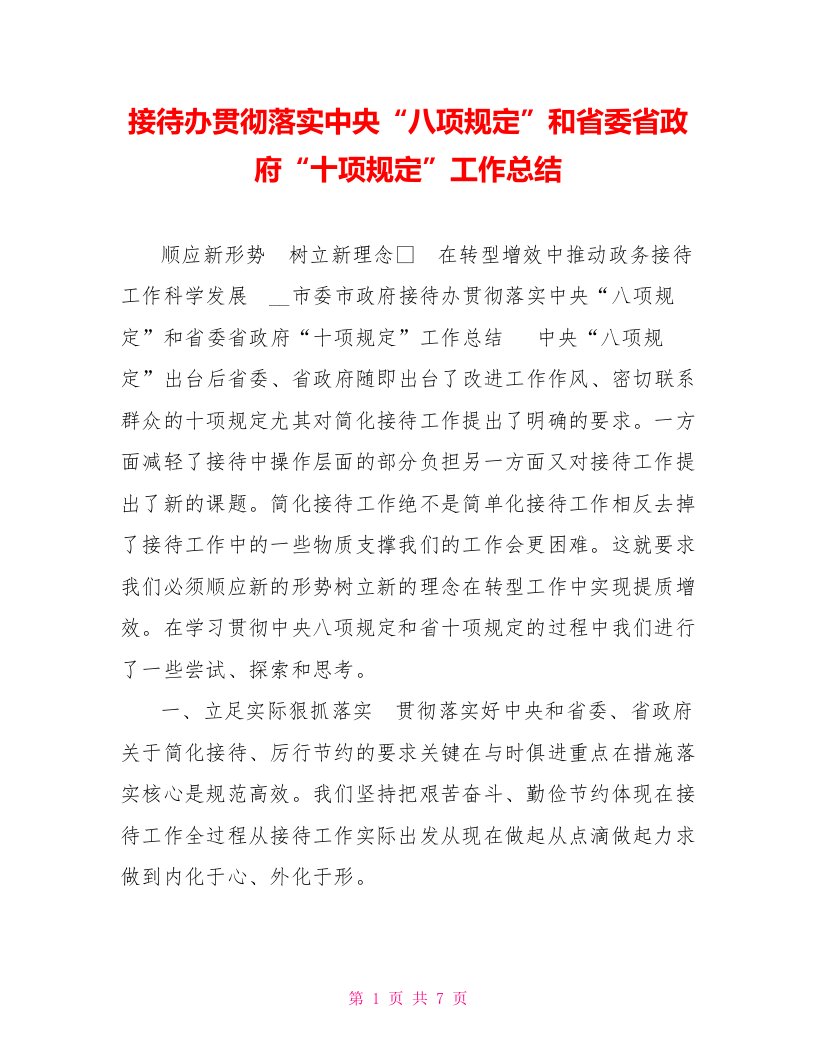 接待办贯彻落实中央“八项规定”和省委省政府“十项规定”工作总结

顺应新形势 树立新理念□ 在转型增效中推动政务接待工作科学发展 __市委市政府接待办贯彻落实中央“八项规定”和省委省政府“十项规定”工作总结 中央“八项规定”出台后省委、省政府随即出台了改进工作作风、密切联系群众的十项规定尤其对简化接待工作提出了明确的要求。一方面减轻了接待中操作层面的部分负担另一方面又对接待工作提出了新的课题。简化接待工作绝不是简单化接待工作相反去掉了接待工作中的一些物质支撑我们的工作会更困难。这就要求我们必须顺应新的形势树立新的理念在转型工作中实现提质增效。在学习贯彻中央八项规定和省十项规定的过程中我们进行了一些尝试、探索和思考。

一、立足实际狠抓落实 贯彻落实好中央和省委、省政府关于简化接待、厉行节约的要求关键在与时俱进重点在措施落实核心是规范高效。我们坚持把艰苦奋斗、勤俭节约体现在接待工作全过程从接待工作实际出发从现在做起从点滴做起力求做到内化于心、外化于形。

第 1 页 共 7 页